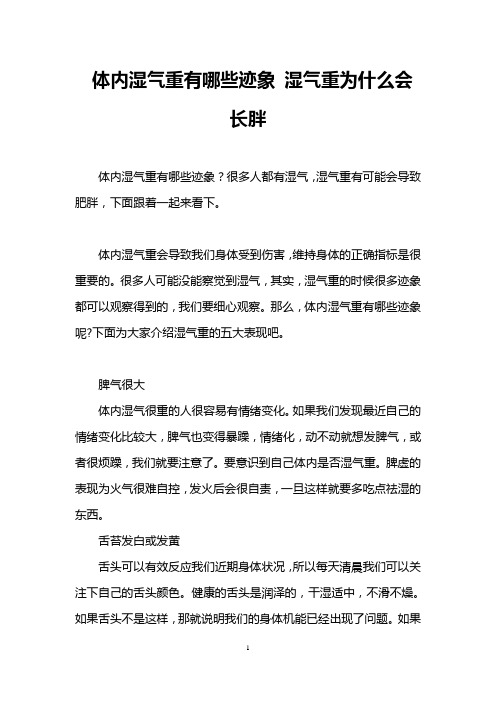 体内湿气重有哪些迹象 湿气重为什么会长胖

体内湿气重有哪些迹象？很多人都有湿气，湿气重有可能会导致肥胖，下面跟着一起来看下。

体内湿气重会导致我们身体受到伤害，维持身体的正确指标是很重要的。很多人可能没能察觉到湿气，其实，湿气重的时候很多迹象都可以观察得到的，我们要细心观察。那么，体内湿气重有哪些迹象呢?下面为大家介绍湿气重的五大表现吧。

脾气很大

体内湿气很重的人很容易有情绪变化。如果我们发现最近自己的情绪变化比较大，脾气也变得暴躁，情绪化，动不动就想发脾气，或者很烦躁，我们就要注意了。要意识到自己体内是否湿气重。脾虚的表现为火气很难自控，发火后会很自责，一旦这样就要多吃点祛湿的东西。

舌苔发白或发黄

舌头可以有效反应我们近期身体状况，所以每天清晨我们可以关注下自己的舌头颜色。健康的舌头是润泽的，干湿适中，不滑不燥。如果舌头不是这样，那就说明我们的身体机能已经出现了问题。如果

1